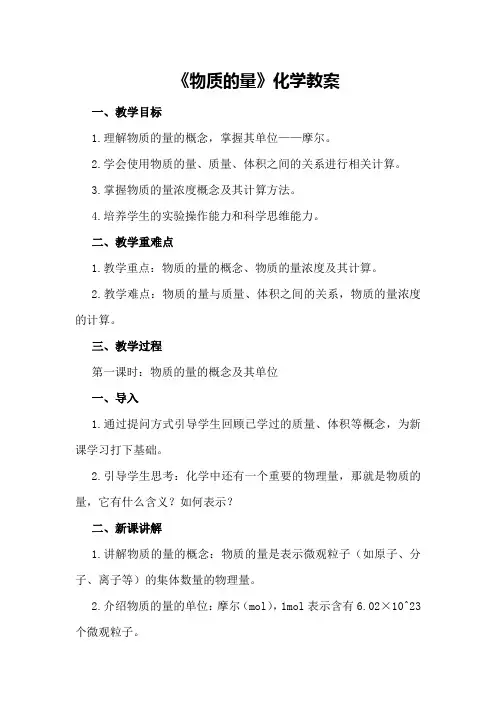 《物质的量》化学教案

一、教学目标

1.理解物质的量的概念，掌握其单位——摩尔。

2.学会使用物质的量、质量、体积之间的关系进行相关计算。

3.掌握物质的量浓度概念及其计算方法。

4.培养学生的实验操作能力和科学思维能力。

二、教学重难点

1.教学重点：物质的量的概念、物质的量浓度及其计算。

2.教学难点：物质的量与质量、体积之间的关系，物质的量浓度的计算。

三、教学过程

第一课时：物质的量的概念及其单位

一、导入

1.通过提问方式引导学生回顾已学过的质量、体积等概念，为新课学习打下基础。

2.引导学生思考：化学中还有一个重要的物理量，那就是物质的量，它有什么含义？如何表示？

二、新课讲解

1.讲解物质的量的概念：物质的量是表示微观粒子（如原子、分子、离子等）的集体数量的物理量。

2.介绍物质的量的单位：摩尔（mol），1mol 表示含有 6.02×10^23 个微观粒子。